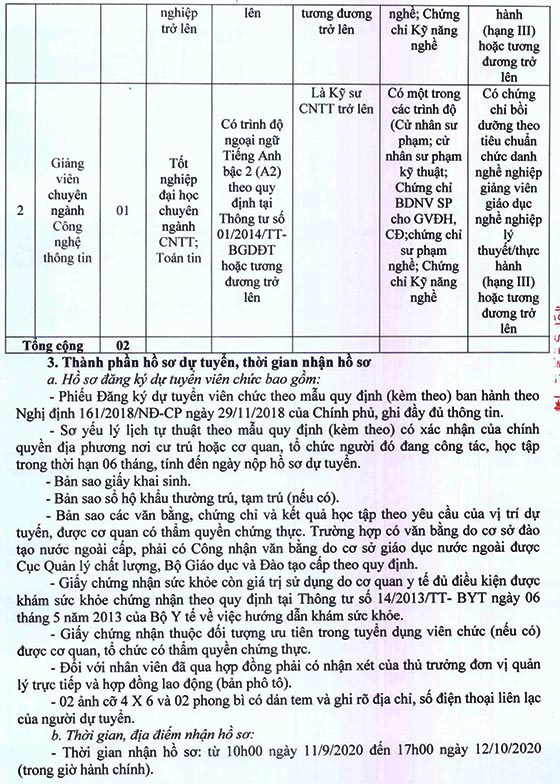 | | | | nghiệp trở lên | lên | tương đương trở lên | nghề; Chứng chỉ Kỹ năng nghề | hành (hạng III) hoặc tương đương trở lên |
|---|---|---|---|---|---|---|---|
| 2 | Giảng viên chuyên ngành Công nghệ thông tin | 01 | Tốt nghiệp đại học chuyên ngành CNTT; Toán tin | Có trình độ ngoại ngữ Tiếng Anh bậc 2 (A2) theo quy định tại Thông tư số 01/2014/TT-BGDĐT hoặc tương đương trở lên | Là Kỹ sư CNTT trở lên | Có một trong các trình độ (Cử nhân sư phạm; cử nhân sư phạm kỹ thuật; Chứng chỉ BDNV SP cho GVĐH, CĐ;chứng chỉ sư phạm nghề; Chứng chỉ Kỹ năng nghề | Có chứng chỉ bồi dưỡng theo tiêu chuẩn chức danh nghề nghiệp giảng viên giáo dục nghề nghiệp lý thuyết/thực hành (hạng III) hoặc tương đương trở lên |
| Tổng cộng | | 02 | | | | | |

3. Thành phần hồ sơ dự tuyển, thời gian nhận hồ sơ

a. Hồ sơ đăng ký dự tuyển viên chức bao gồm:

- Phiếu Đăng ký dự tuyển viên chức theo mẫu quy định (kèm theo) ban hành theo Nghị định 161/2018/NĐ-CP ngày 29/11/2018 của Chính phủ, ghi đầy đủ thông tin.

- Sơ yếu lý lịch tự thuật theo mẫu quy định (kèm theo) có xác nhận của chính quyền địa phương nơi cư trú hoặc cơ quan, tổ chức người đó đang công tác, học tập trong thời hạn 06 tháng, tính đến ngày nộp hồ sơ dự tuyển.

- Bản sao giấy khai sinh.

- Bản sao sổ hộ khẩu thường trú, tạm trú (nếu có).

- Bản sao các văn bằng, chứng chỉ và kết quả học tập theo yêu cầu của vị trí dự tuyển, được cơ quan có thẩm quyền chứng thực. Trường hợp có văn bằng do cơ sở đào tạo nước ngoài cấp, phải có Công nhận văn bằng do cơ sở giáo dục nước ngoài được Cục Quản lý chất lượng, Bộ Giáo dục và Đào tạo cấp theo quy định.

- Giấy chứng nhận sức khỏe còn giá trị sử dụng do cơ quan y tế đủ điều kiện được khám sức khỏe chứng nhận theo quy định tại Thông tư số 14/2013/TT- BYT ngày 06 tháng 5 năm 2013 của Bộ Y tế về việc hướng dẫn khám sức khỏe.

- Giấy chứng nhận thuộc đối tượng ưu tiên trong tuyển dụng viên chức (nếu có) được cơ quan, tổ chức có thẩm quyền chứng thực.

- Đối với nhân viên đã qua hợp đồng phải có nhận xét của thủ trưởng đơn vị quản lý trực tiếp và hợp đồng lao động (bản phô tô).

- 02 ảnh cỡ 4 X 6 và 02 phong bì có dán tem và ghi rõ địa chỉ, số điện thoại liên lạc của người dự tuyển.

b. Thời gian, địa điểm nhận hồ sơ:

- Thời gian nhận hồ sơ: từ 10h00 ngày 11/9/2020 đến 17h00 ngày 12/10/2020 (trong giờ hành chính).